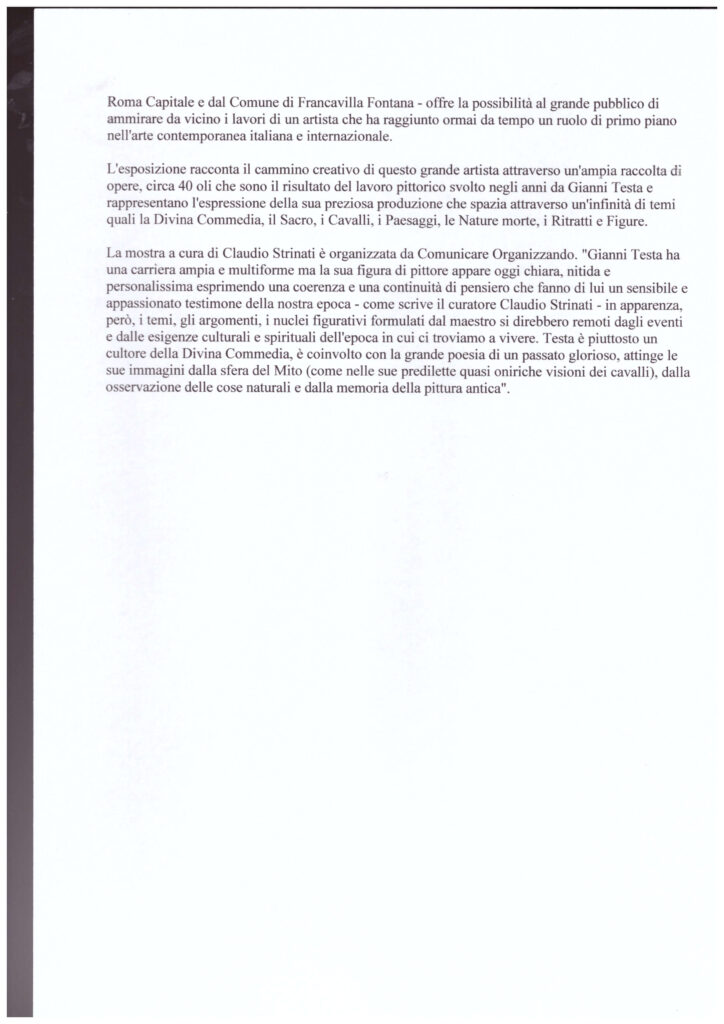 Roma Capitale e dal Comune di Francavilla Fontana - offre la possibilità al grande pubblico di ammirare da vicino i lavori di un artista che ha raggiunto ormai da tempo un ruolo di primo piano nell'arte contemporanea italiana e internazionale.

L'esposizione racconta il cammino creativo di questo grande artista attraverso un'ampia raccolta di opere, circa 40 oli che sono il risultato del lavoro pittorico svolto negli anni da Gianni Testa e rappresentano l'espressione della sua preziosa produzione che spazia attraverso un'infinità di temi quali la Divina Commedia, il Sacro, i Cavalli, i Paesaggi, le Nature morte, i Ritratti e Figure.

La mostra a cura di Claudio Strinati è organizzata da Comunicare Organizzando. "Gianni Testa ha una carriera ampia e multiforme ma la sua figura di pittore appare oggi chiara, nitida e personalissima esprimendo una coerenza e una continuità di pensiero che fanno di lui un sensibile e appassionato testimone della nostra epoca - come scrive il curatore Claudio Strinati - in apparenza, però, i temi, gli argomenti, i nuclei figurativi formulati dal maestro si direbbero remoti dagli eventi e dalle esigenze culturali e spirituali dell'epoca in cui ci troviamo a vivere. Testa è piuttosto un cultore della Divina Commedia, è coinvolto con la grande poesia di un passato glorioso, attinge le sue immagini dalla sfera del Mito (come nelle sue predilette quasi oniriche visioni dei cavalli), dalla osservazione delle cose naturali e dalla memoria della pittura antica".